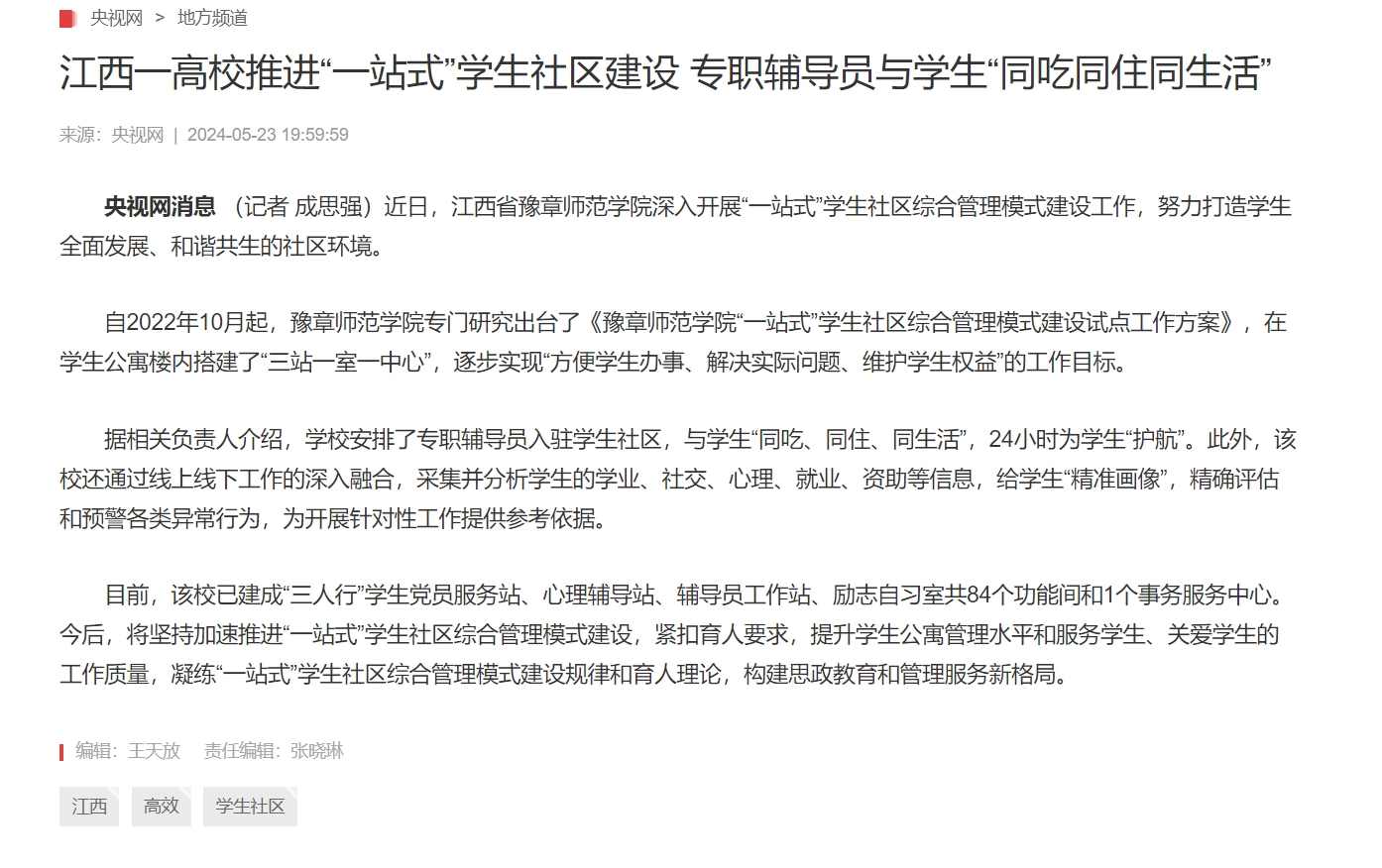 央视网 > 地方频道

江西一高校推进“一站式”学生社区建设 专职辅导员与学生“同吃同住同生活”

来源：央视网 | 2024-05-23 19:59:59

央视网消息 （记者 成思强）近日，江西省豫章师范学院深入开展“一站式”学生社区综合管理模式建设工作，努力打造学生全面发展、和谐共生的社区环境。

自2022年10月起，豫章师范学院专门研究出台了《豫章师范学院“一站式”学生社区综合管理模式建设试点工作方案》，在学生公寓楼内搭建了“三站一室一中心”，逐步实现“方便学生办事、解决实际问题、维护学生权益”的工作目标。

据相关负责人介绍，学校安排了专职辅导员入驻学生社区，与学生“同吃、同住、同生活”，24小时为学生“护航”。此外，该校还通过线上线下工作的深入融合，采集并分析学生的学业、社交、心理、就业、资助等信息，给学生“精准画像”，精确评估和预警各类异常行为，为开展针对性工作提供参考依据。

目前，该校已建成“三人行”学生党员服务站、心理辅导站、辅导员工作站、励志自习室共84个功能间和1个事务服务中心。今后，将坚持加速推进“一站式”学生社区综合管理模式建设，紧扣育人要求，提升学生公寓管理水平和服务学生、关爱学生的工作质量，凝练“一站式”学生社区综合管理模式建设规律和育人理论，构建思政教育和管理服务新格局。

编辑：王天放 责任编辑：张晓琳

江西 高效 学生社区